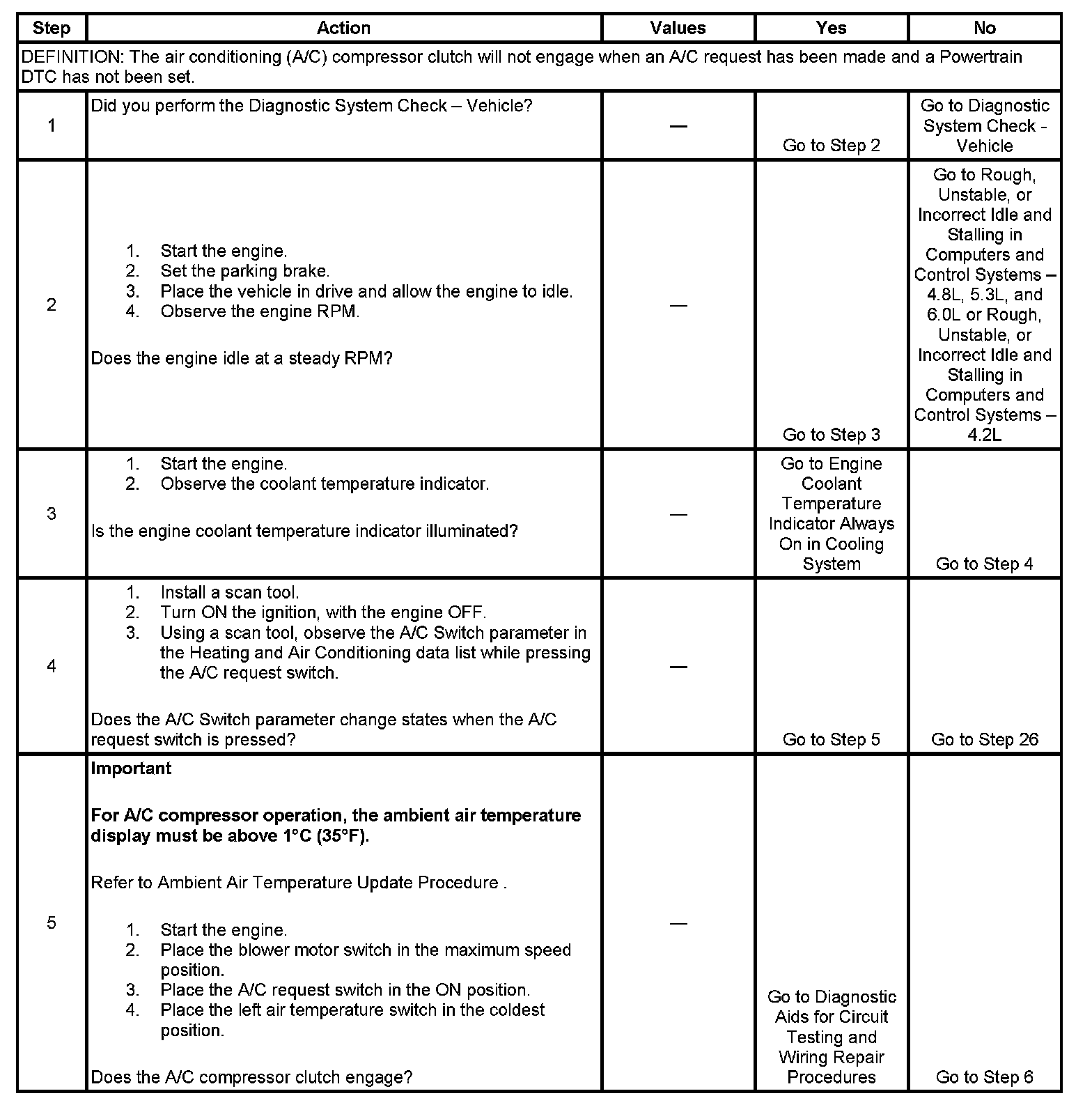 | Step | Action | Values | Yes | No |
|---|---|---|---|---|
| DEFINITION: The air conditioning (A/C) compressor clutch will not engage when an A/C request has been made and a Powertrain DTC has not been set. | | | | |
| 1 | Did you perform the Diagnostic System Check – Vehicle? | — | Go to Step 2 | Go to Diagnostic System Check - Vehicle |
| 2 | 1. Start the engine. 2. Set the parking brake. 3. Place the vehicle in drive and allow the engine to idle. 4. Observe the engine RPM. Does the engine idle at a steady RPM? | — | Go to Step 3 | Go to Rough, Unstable, or Incorrect Idle and Stalling in Computers and Control Systems – 4.8L, 5.3L, and 6.0L or Rough, Unstable, or Incorrect Idle and Stalling in Computers and Control Systems – 4.2L |
| 3 | 1. Start the engine. 2. Observe the coolant temperature indicator. Is the engine coolant temperature indicator illuminated? | — | Go to Engine Coolant Temperature Indicator Always On in Cooling System | Go to Step 4 |
| 4 | 1. Install a scan tool. 2. Turn ON the ignition, with the engine OFF. 3. Using a scan tool, observe the A/C Switch parameter in the Heating and Air Conditioning data list while pressing the A/C request switch. Does the A/C Switch parameter change states when the A/C request switch is pressed? | — | Go to Step 5 | Go to Step 26 |
| 5 | **Important** **For A/C compressor operation, the ambient air temperature display must be above 1°C (35°F).** Refer to Ambient Air Temperature Update Procedure . 1. Start the engine. 2. Place the blower motor switch in the maximum speed position. 3. Place the A/C request switch in the ON position. 4. Place the left air temperature switch in the coldest position. Does the A/C compressor clutch engage? | — | Go to Diagnostic Aids for Circuit Testing and Wiring Repair Procedures | Go to Step 6 |